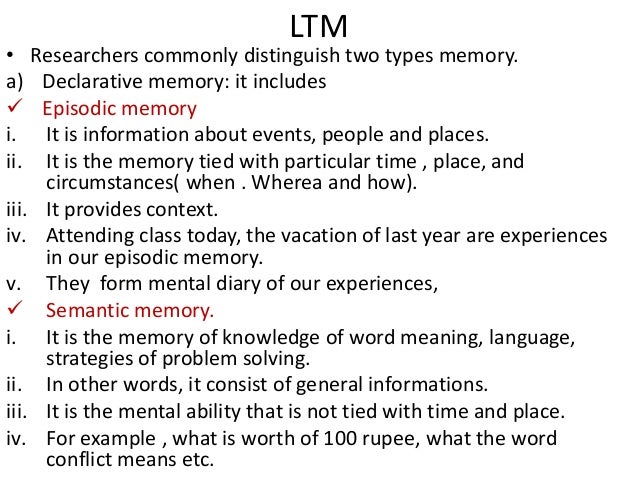 LTM

• Researchers commonly distinguish two types memory.

a) Declarative memory: it includes

✓ Episodic memory

i. It is information about events, people and places.

ii. It is the memory tied with particular time , place, and circumstances( when . Wherea and how).

iii. It provides context.

iv. Attending class today, the vacation of last year are experiences in our episodic memory.

v. They form mental diary of our experiences,

✓ Semantic memory.

i. It is the memory of knowledge of word meaning, language, strategies of problem solving.

ii. In other words, it consist of general informations.

iii. It is the mental ability that is not tied with time and place.

iv. For example , what is worth of 100 rupee, what the word conflict means etc.